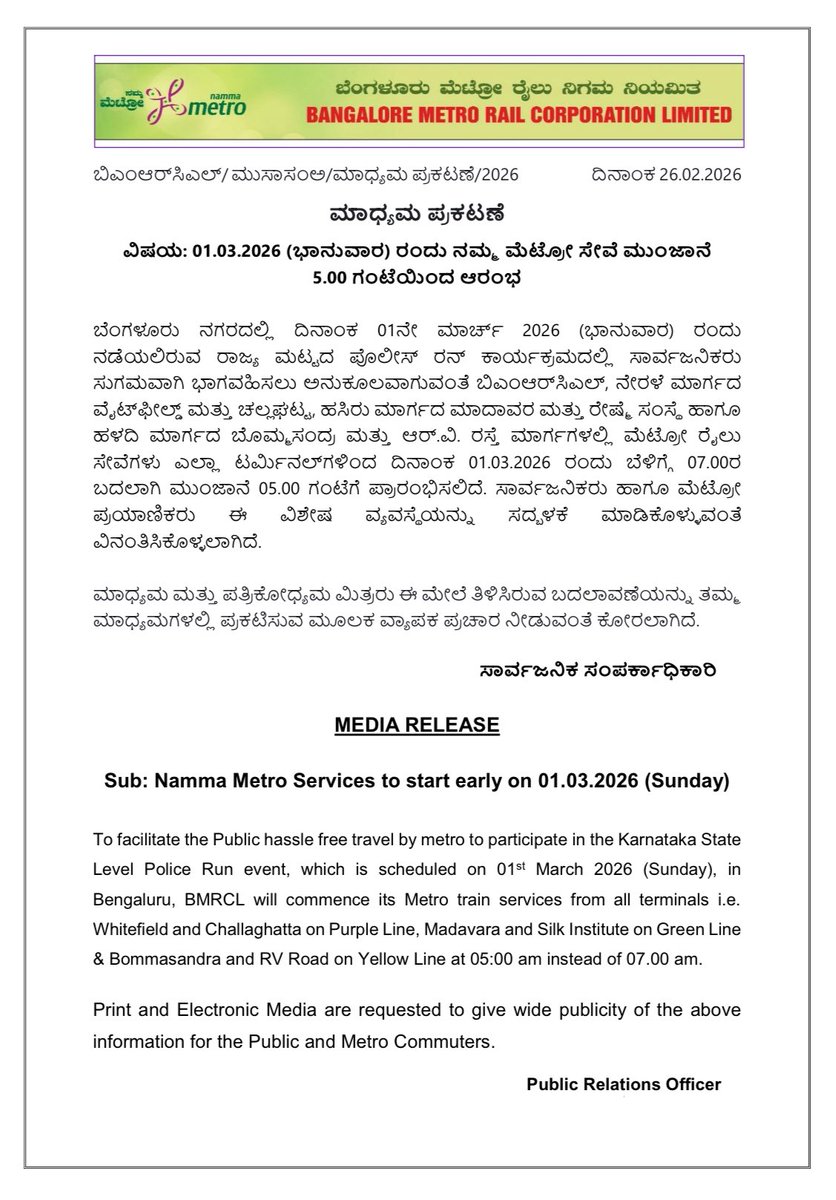 ನಮ್ಮ ಮೆಟ್ರೋ namma metro

ಬೆಂಗಳೂರು ಮೆಟ್ರೋ ರೈಲು ನಿಗಮ ನಿಯಮಿತ
BANGALORE METRO RAIL CORPORATION LIMITED

ಬಿಎಂಆರ್‌ಸಿಎಲ್/ ಮುಸಾಸಂಅ/ಮಾಧ್ಯಮ ಪ್ರಕಟಣೆ/2026 ದಿನಾಂಕ 26.02.2026

ಮಾಧ್ಯಮ ಪ್ರಕಟಣೆ

ವಿಷಯ: 01.03.2026 (ಭಾನುವಾರ) ರಂದು ನಮ್ಮ ಮೆಟ್ರೋ ಸೇವೆ ಮುಂಜಾನೆ 5.00 ಗಂಟೆಯಿಂದ ಆರಂಭ

ಬೆಂಗಳೂರು ನಗರದಲ್ಲಿ ದಿನಾಂಕ 01ನೇ ಮಾರ್ಚ್ 2026 (ಭಾನುವಾರ) ರಂದು ನಡೆಯಲಿರುವ ರಾಜ್ಯ ಮಟ್ಟದ ಪೊಲೀಸ್ ರನ್ ಕಾರ್ಯಕ್ರಮದಲ್ಲಿ ಸಾರ್ವಜನಿಕರು ಸುಗಮವಾಗಿ ಭಾಗವಹಿಸಲು ಅನುಕೂಲವಾಗುವಂತೆ ಬಿಎಂಆರ್‌ಸಿಎಲ್, ನೇರಳೆ ಮಾರ್ಗದ ವೈಟ್‌ಫೀಲ್ಡ್ ಮತ್ತು ಚಲ್ಲಘಟ್ಟ, ಹಸಿರು ಮಾರ್ಗದ ಮಾದಾವರ ಮತ್ತು ರೇಷ್ಮೆ ಸಂಸ್ಥೆ ಹಾಗೂ ಹಳದಿ ಮಾರ್ಗದ ಬೊಮ್ಮಸಂದ್ರ ಮತ್ತು ಆರ್.ವಿ. ರಸ್ತೆ ಮಾರ್ಗಗಳಲ್ಲಿ ಮೆಟ್ರೋ ರೈಲು ಸೇವೆಗಳು ಎಲ್ಲಾ ಟರ್ಮಿನಲ್‌ಗಳಿಂದ ದಿನಾಂಕ 01.03.2026 ರಂದು ಬೆಳಿಗ್ಗೆ 07.00ರ ಬದಲಾಗಿ ಮುಂಜಾನೆ 05.00 ಗಂಟೆಗೆ ಪ್ರಾರಂಭಿಸಲಿದೆ. ಸಾರ್ವಜನಿಕರು ಹಾಗೂ ಮೆಟ್ರೋ ಪ್ರಯಾಣಿಕರು ಈ ವಿಶೇಷ ವ್ಯವಸ್ಥೆಯನ್ನು ಸದ್ಬಳಕೆ ಮಾಡಿಕೊಳ್ಳುವಂತೆ ವಿನಂತಿಸಿಕೊಳ್ಳಲಾಗಿದೆ.

ಮಾಧ್ಯಮ ಮತ್ತು ಪತ್ರಿಕೋದ್ಯಮ ಮಿತ್ರರು ಈ ಮೇಲೆ ತಿಳಿಸಿರುವ ಬದಲಾವಣೆಯನ್ನು ತಮ್ಮ ಮಾಧ್ಯಮಗಳಲ್ಲಿ ಪ್ರಕಟಿಸುವ ಮೂಲಕ ವ್ಯಾಪಕ ಪ್ರಚಾರ ನೀಡುವಂತೆ ಕೋರಲಾಗಿದೆ.

ಸಾರ್ವಜನಿಕ ಸಂಪರ್ಕಾಧಿಕಾರಿ

MEDIA RELEASE

Sub: Namma Metro Services to start early on 01.03.2026 (Sunday)

To facilitate the Public hassle free travel by metro to participate in the Karnataka State Level Police Run event, which is scheduled on 01$^{st}$ March 2026 (Sunday), in Bengaluru, BMRCL will commence its Metro train services from all terminals i.e. Whitefield and Challaghatta on Purple Line, Madavara and Silk Institute on Green Line & Bommasandra and RV Road on Yellow Line at 05:00 am instead of 07.00 am.

Print and Electronic Media are requested to give wide publicity of the above information for the Public and Metro Commuters.

Public Relations Officer